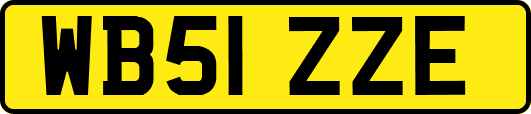 WB51 ZZE